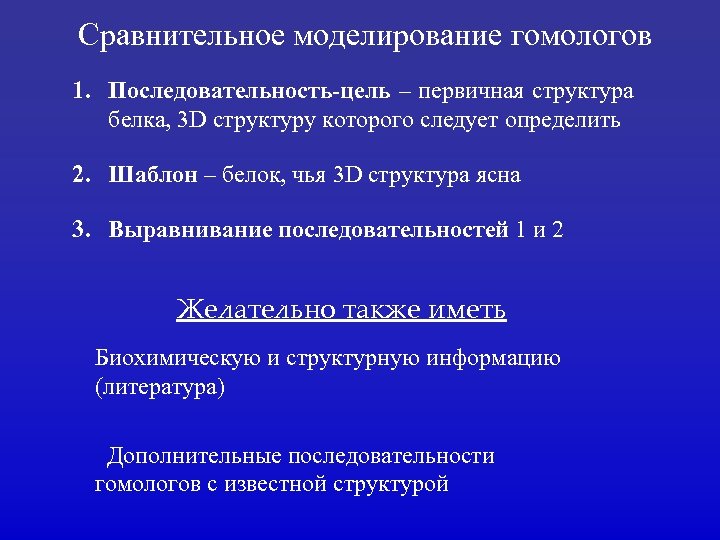 Сравнительное моделирование гомологов

1. Последовательность-цель – первичная структура белка, 3D структуру которого следует определить

2. Шаблон – белок, чья 3D структура ясна

3. Выравнивание последовательностей 1 и 2

Желательно также иметь

Биохимическую и структурную информацию (литература)

Дополнительные последовательности гомологов с известной структурой